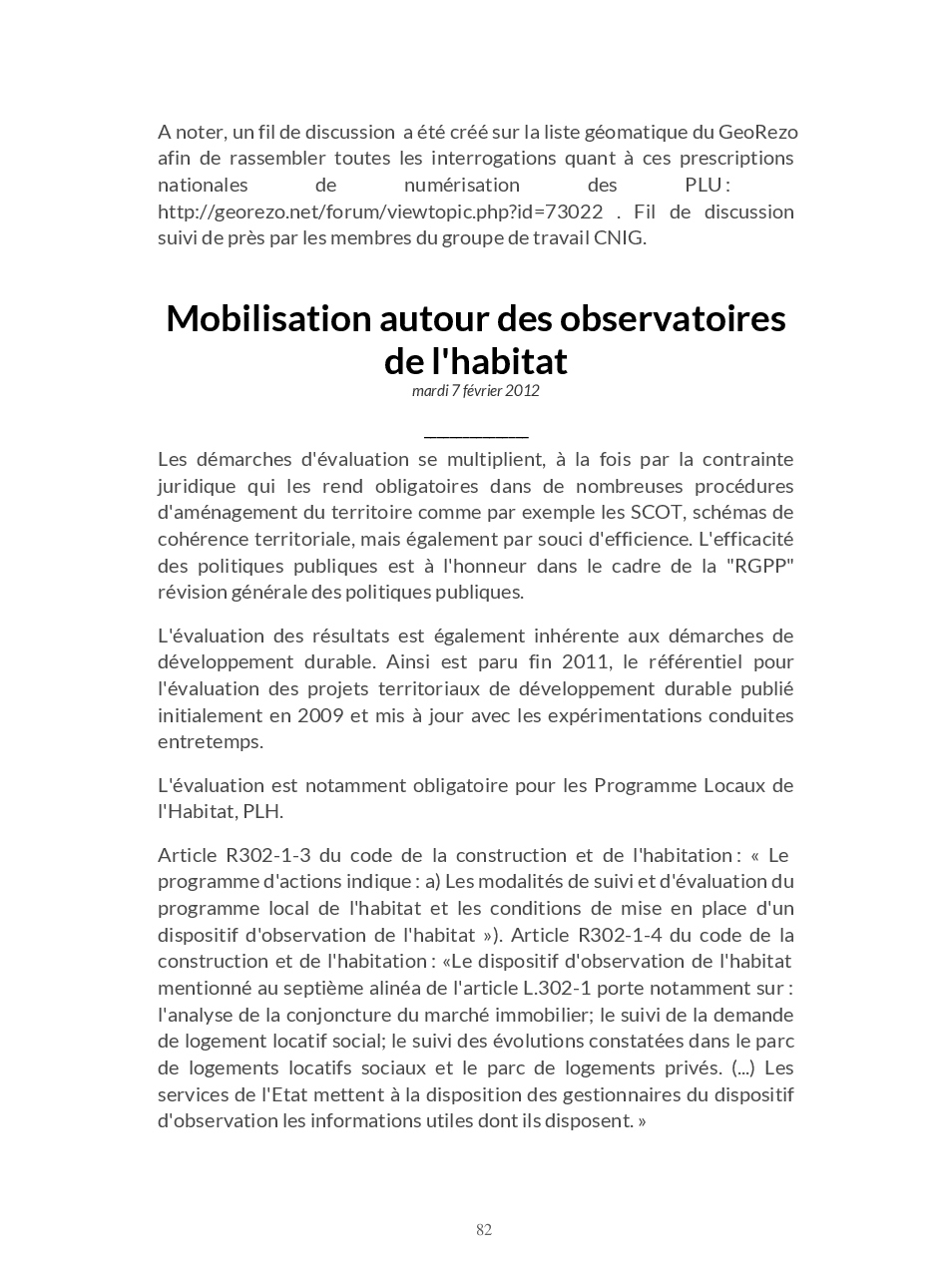 A noter, un fil de discussion a été créé sur la liste géomatique du GeoRezo afin de rassembler toutes les interrogations quant à ces prescriptions nationales de numérisation des PLU : http://georezo.net/forum/viewtopic.php?id=73022 . Fil de discussion suivi de près par les membres du groupe de travail CNIG.

Mobilisation autour des observatoires de l'habitat
mardi 7 février 2012

Les démarches d'évaluation se multiplient, à la fois par la contrainte juridique qui les rend obligatoires dans de nombreuses procédures d'aménagement du territoire comme par exemple les SCOT, schémas de cohérence territoriale, mais également par souci d'efficience. L'efficacité des politiques publiques est à l'honneur dans le cadre de la "RGPP" révision générale des politiques publiques.

L'évaluation des résultats est également inhérente aux démarches de développement durable. Ainsi est paru fin 2011, le référentiel pour l'évaluation des projets territoriaux de développement durable publié initialement en 2009 et mis à jour avec les expérimentations conduites entretemps.

L'évaluation est notamment obligatoire pour les Programme Locaux de l'Habitat, PLH.

Article R302-1-3 du code de la construction et de l'habitation : « Le programme d'actions indique : a) Les modalités de suivi et d'évaluation du programme local de l'habitat et les conditions de mise en place d'un dispositif d'observation de l'habitat »). Article R302-1-4 du code de la construction et de l'habitation : «Le dispositif d'observation de l'habitat mentionné au septième alinéa de l'article L.302-1 porte notamment sur : l'analyse de la conjoncture du marché immobilier; le suivi de la demande de logement locatif social; le suivi des évolutions constatées dans le parc de logements locatifs sociaux et le parc de logements privés. (...) Les services de l'Etat mettent à la disposition des gestionnaires du dispositif d'observation les informations utiles dont ils disposent. »

82